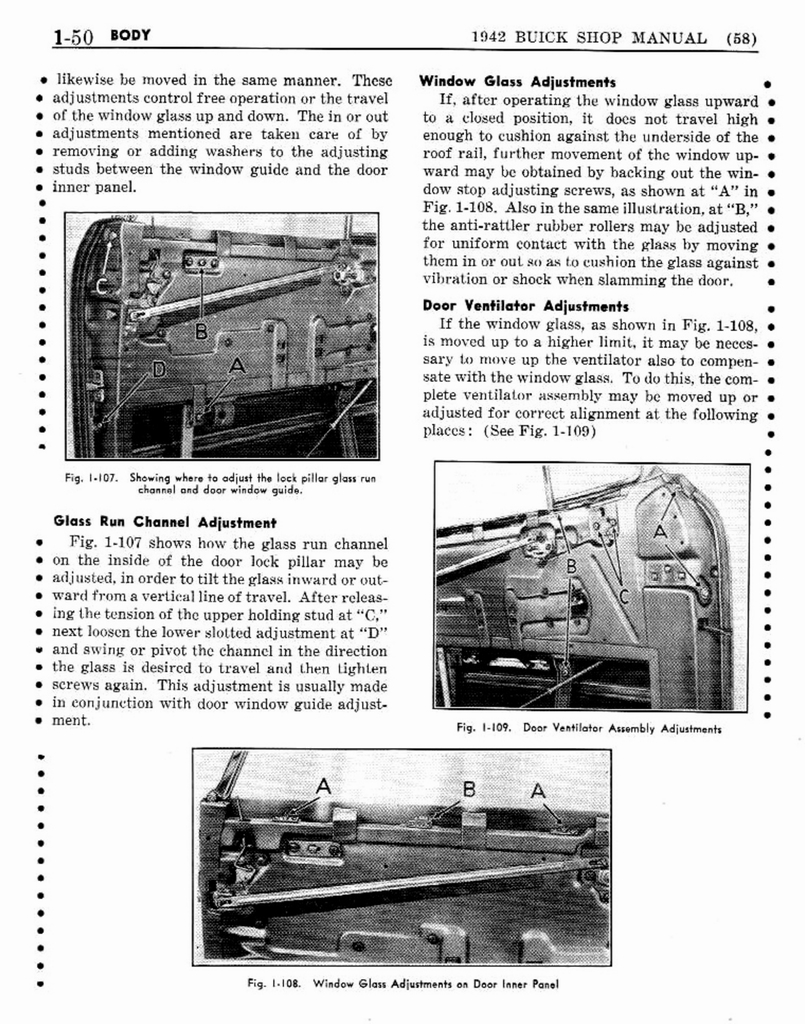 1-50 BODY

1942 BUICK SHOP MANUAL (58)

likewise be moved in the same manner. These adjustments control free operation or the travel of the window glass up and down. The in or out adjustments mentioned are taken care of by removing or adding washers to the adjusting studs between the window guide and the door inner panel.

C

B

D

A

Fig. 1-107. Showing where to adjust the lock pillar glass run channel and door window guide.

Glass Run Channel Adjustment

Fig. 1-107 shows how the glass run channel on the inside of the door lock pillar may be adjusted, in order to tilt the glass inward or outward from a vertical line of travel. After releasing the tension of the upper holding stud at "C," next loosen the lower slotted adjustment at "D" and swing or pivot the channel in the direction the glass is desired to travel and then tighten screws again. This adjustment is usually made in conjunction with door window guide adjustment.

Window Glass Adjustments

If, after operating the window glass upward to a closed position, it does not travel high enough to cushion against the underside of the roof rail, further movement of the window upward may be obtained by backing out the window stop adjusting screws, as shown at "A" in Fig. 1-108. Also in the same illustration, at "B," the anti-rattler rubber rollers may be adjusted for uniform contact with the glass by moving them in or out so as to cushion the glass against vibration or shock when slamming the door.

Door Ventilator Adjustments

If the window glass, as shown in Fig. 1-108, is moved up to a higher limit, it may be necessary to move up the ventilator also to compensate with the window glass. To do this, the complete ventilator assembly may be moved up or adjusted for correct alignment at the following places: (See Fig. 1-109)

A

B

C

Fig. 1-109. Door Ventilator Assembly Adjustments

A

B

A

Fig. 1-108. Window Glass Adjustments on Door Inner Panel